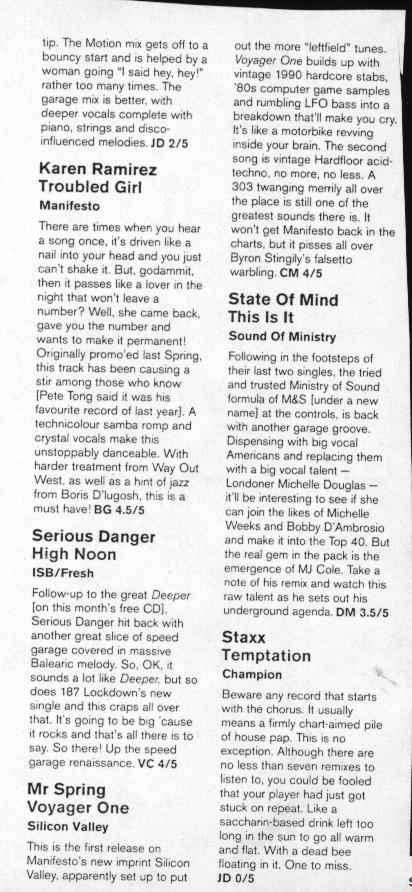 tip. The Motion mix gets off to a bouncy start and is helped by a woman going "I said hey, hey!" rather too many times. The garage mix is better, with deeper vocals complete with piano, strings and disco-influenced melodies. JD 2/5

Karen Ramirez
Troubled Girl
Manifesto

There are times when you hear a song once, it's driven like a nail into your head and you just can't shake it. But, godammit, then it passes like a lover in the night that won't leave a number? Well, she came back, gave you the number and wants to make it permanent! Originally promo'ed last Spring, this track has been causing a stir among those who know [Pete Tong said it was his favourite record of last year]. A technicolour samba romp and crystal vocals make this unstoppably danceable. With harder treatment from Way Out West, as well as a hint of jazz from Boris D'lugosh, this is a must have! BG 4.5/5

Serious Danger
High Noon
ISB/Fresh

Follow-up to the great Deeper [on this month's free CD], Serious Danger hit back with another great slice of speed garage covered in massive Balearic melody. So, OK, it sounds a lot like Deeper, but so does 187 Lockdown's new single and this craps all over that. It's going to be big 'cause it rocks and that's all there is to say. So there! Up the speed garage renaissance. VC 4/5

Mr Spring
Voyager One
Silicon Valley

This is the first release on Manifesto's new imprint Silicon Valley, apparently set up to put out the more "leftfield" tunes. Voyager One builds up with vintage 1990 hardcore stabs, '80s computer game samples and rumbling LFO bass into a breakdown that'll make you cry. It's like a motorbike revving inside your brain. The second song is vintage Hardfloor acid-techno, no more, no less. A 303 twanging merrily all over the place is still one of the greatest sounds there is. It won't get Manifesto back in the charts, but it pisses all over Byron Stingily's falsetto warbling. CM 4/5

State Of Mind
This Is It
Sound Of Ministry

Following in the footsteps of their last two singles, the tried and trusted Ministry of Sound formula of M&S [under a new name] at the controls, is back with another garage groove. Dispensing with big vocal Americans and replacing them with a big vocal talent – Londoner Michelle Douglas – it'll be interesting to see if she can join the likes of Michelle Weeks and Bobby D'Ambrosio and make it into the Top 40. But the real gem in the pack is the emergence of MJ Cole. Take a note of his remix and watch this raw talent as he sets out his underground agenda. DM 3.5/5

Staxx
Temptation
Champion

Beware any record that starts with the chorus. It usually means a firmly chart-aimed pile of house pap. This is no exception. Although there are no less than seven remixes to listen to, you could be fooled that your player had just got stuck on repeat. Like a saccharin-based drink left too long in the sun to go all warm and flat. With a dead bee floating in it. One to miss. JD 0/5